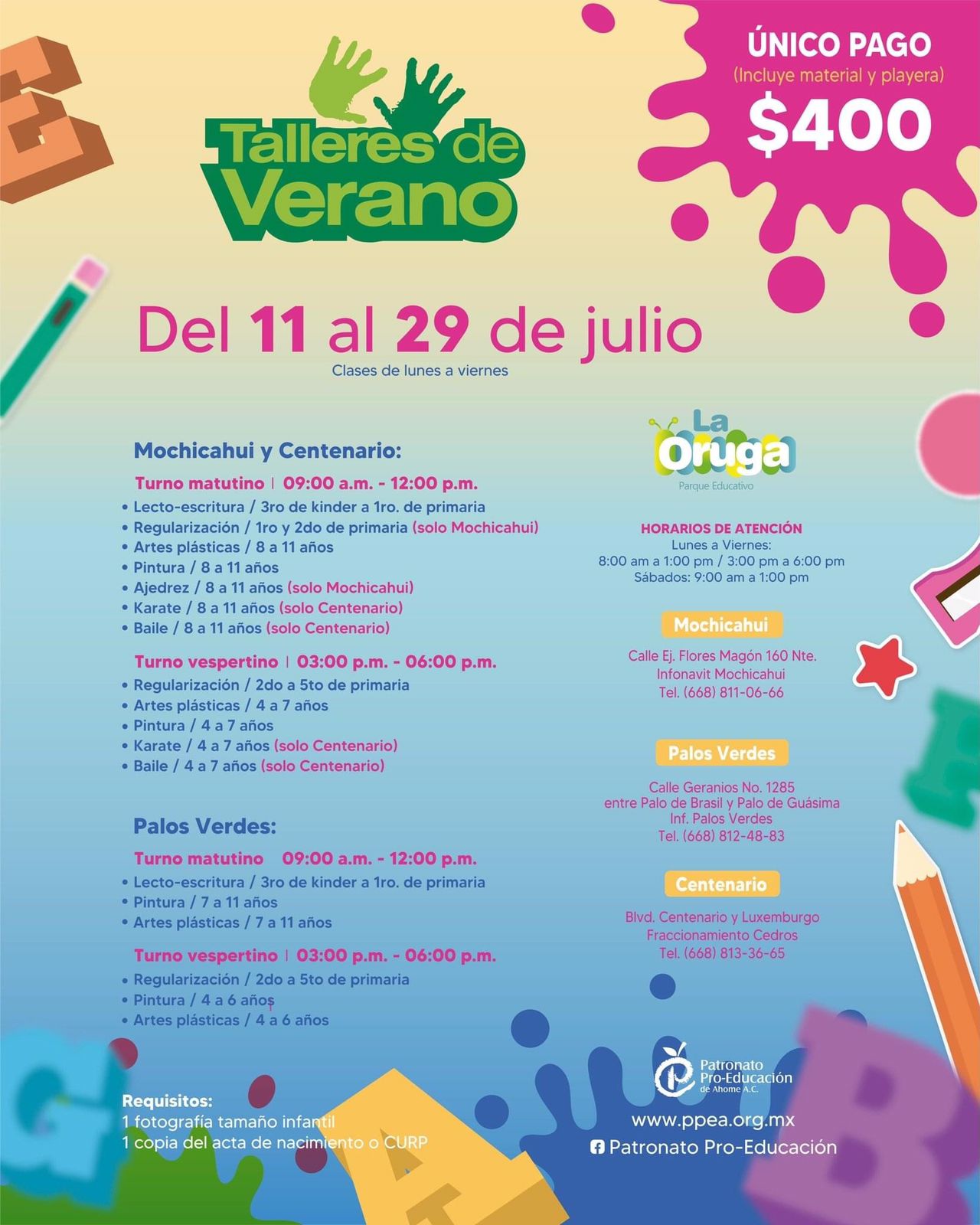 Talleres de Verano

ÚNICO PAGO
(Incluye material y playera)
$400

Del 11 al 29 de julio
Clases de lunes a viernes

Mochicahui y Centenario:
Turno matutino | 09:00 a.m. - 12:00 p.m.
• Lecto-escritura / 3ro de kinder a 1ro. de primaria
• Regularización / 1ro y 2do de primaria (solo Mochicahui)
• Artes plásticas / 8 a 11 años
• Pintura / 8 a 11 años
• Ajedrez / 8 a 11 años (solo Mochicahui)
• Karate / 8 a 11 años (solo Centenario)
• Baile / 8 a 11 años (solo Centenario)

Turno vespertino | 03:00 p.m. - 06:00 p.m.
• Regularización / 2do a 5to de primaria
• Artes plásticas / 4 a 7 años
• Pintura / 4 a 7 años
• Karate / 4 a 7 años (solo Centenario)
• Baile / 4 a 7 años (solo Centenario)

Palos Verdes:
Turno matutino 09:00 a.m. - 12:00 p.m.
• Lecto-escritura / 3ro de kinder a 1ro. de primaria
• Pintura / 7 a 11 años
• Artes plásticas / 7 a 11 años

Turno vespertino | 03:00 p.m. - 06:00 p.m.
• Regularización / 2do a 5to de primaria
• Pintura / 4 a 6 años
• Artes plásticas / 4 a 6 años

Requisitos:
1 fotografía tamaño infantil
1 copia del acta de nacimiento o CURP

La Oruga
Parque Educativo

HORARIOS DE ATENCIÓN
Lunes a Viernes:
8:00 am a 1:00 pm / 3:00 pm a 6:00 pm
Sábados: 9:00 am a 1:00 pm

Mochicahui
Calle Ej. Flores Magón 160 Nte.
Infonavit Mochicahui
Tel. (668) 811-06-66

Palos Verdes
Calle Geranios No. 1285
entre Palo de Brasil y Palo de Guásima
Inf. Palos Verdes
Tel. (668) 812-48-83

Centenario
Blvd. Centenario y Luxemburgo
Fraccionamiento Cedros
Tel. (668) 813-36-65

Patronato Pro-Educación de Ahome A.C.
www.ppea.org.mx
Patronato Pro-Educación